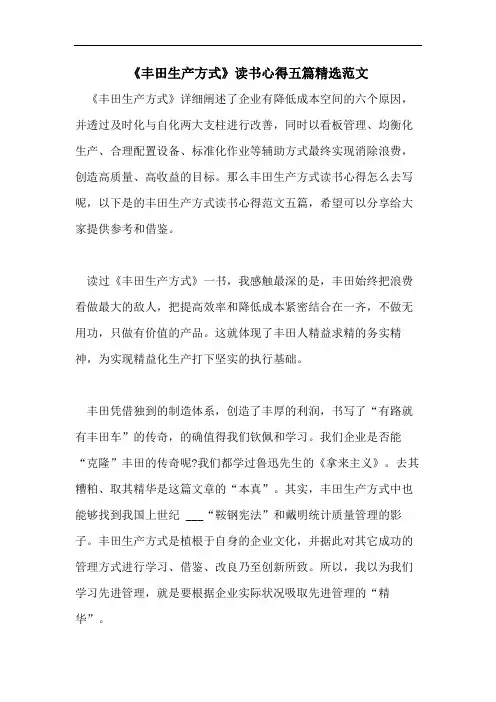 《丰田生产方式》读书心得五篇精选范文

《丰田生产方式》详细阐述了企业有降低成本空间的六个原因，并透过及时化与自化两大支柱进行改善，同时以看板管理、均衡化生产、合理配置设备、标准化作业等辅助方式最终实现消除浪费，创造高质量、高收益的目标。那么丰田生产方式读书心得怎么去写呢，以下是的丰田生产方式读书心得范文五篇，希望可以分享给大家提供参考和借鉴。

读过《丰田生产方式》一书，我感触最深的是，丰田始终把浪费看做最大的敌人，把提高效率和降低成本紧密结合在一齐，不做无用功，只做有价值的产品。这就体现了丰田人精益求精的务实精神，为实现精益化生产打下坚实的执行基础。

丰田凭借独到的制造体系，创造了丰厚的利润，书写了“有路就有丰田车”的传奇，的确值得我们钦佩和学习。我们企业是否能“克隆”丰田的传奇呢?我们都学过鲁迅先生的《拿来主义》。去其糟粕、取其精华是这篇文章的“本真”。其实，丰田生产方式中也能够找到我国上世纪 ___“鞍钢宪法”和戴明统计质量管理的影子。丰田生产方式是植根于自身的企业文化，并据此对其它成功的管理方式进行学习、借鉴、改良乃至创新所致。所以，我以为我们学习先进管理，就是要根据企业实际状况吸取先进管理的“精华”。